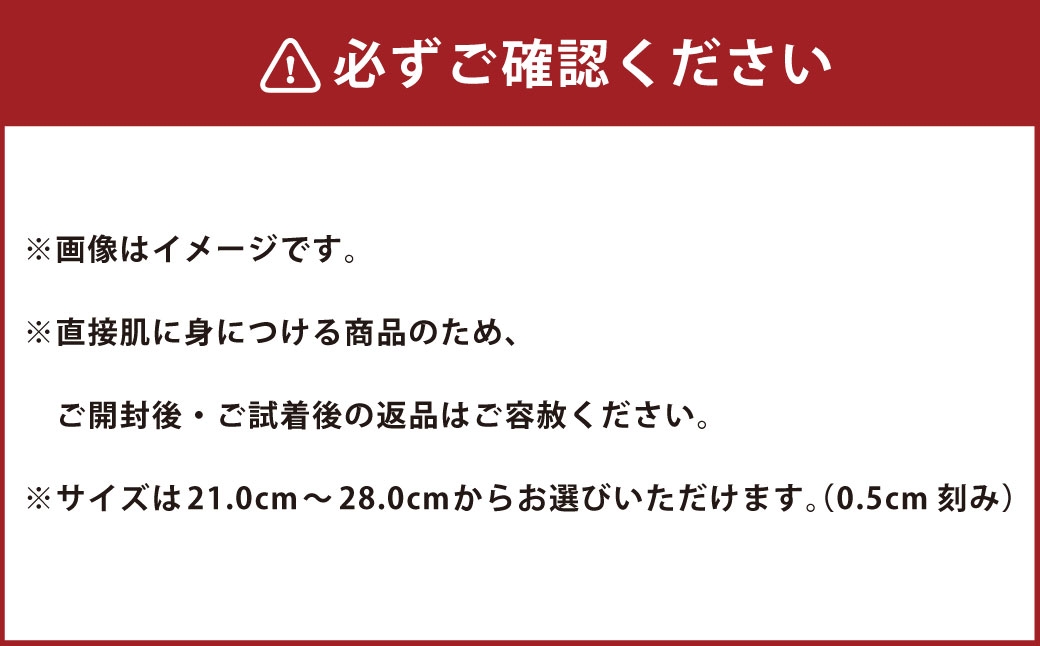 必ずご確認ください

※画像はイメージです。

※直接肌に身につける商品のため、

ご開封後・ご試着後の返品はご容赦ください。

※サイズは21.0cm～28.0cmからお選びいただけます。（0.5cm 刻み）